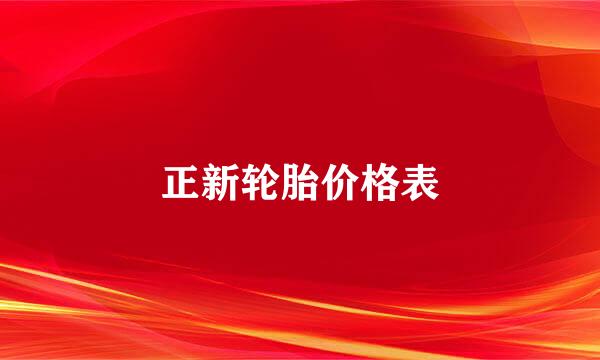 正新轮胎价格表